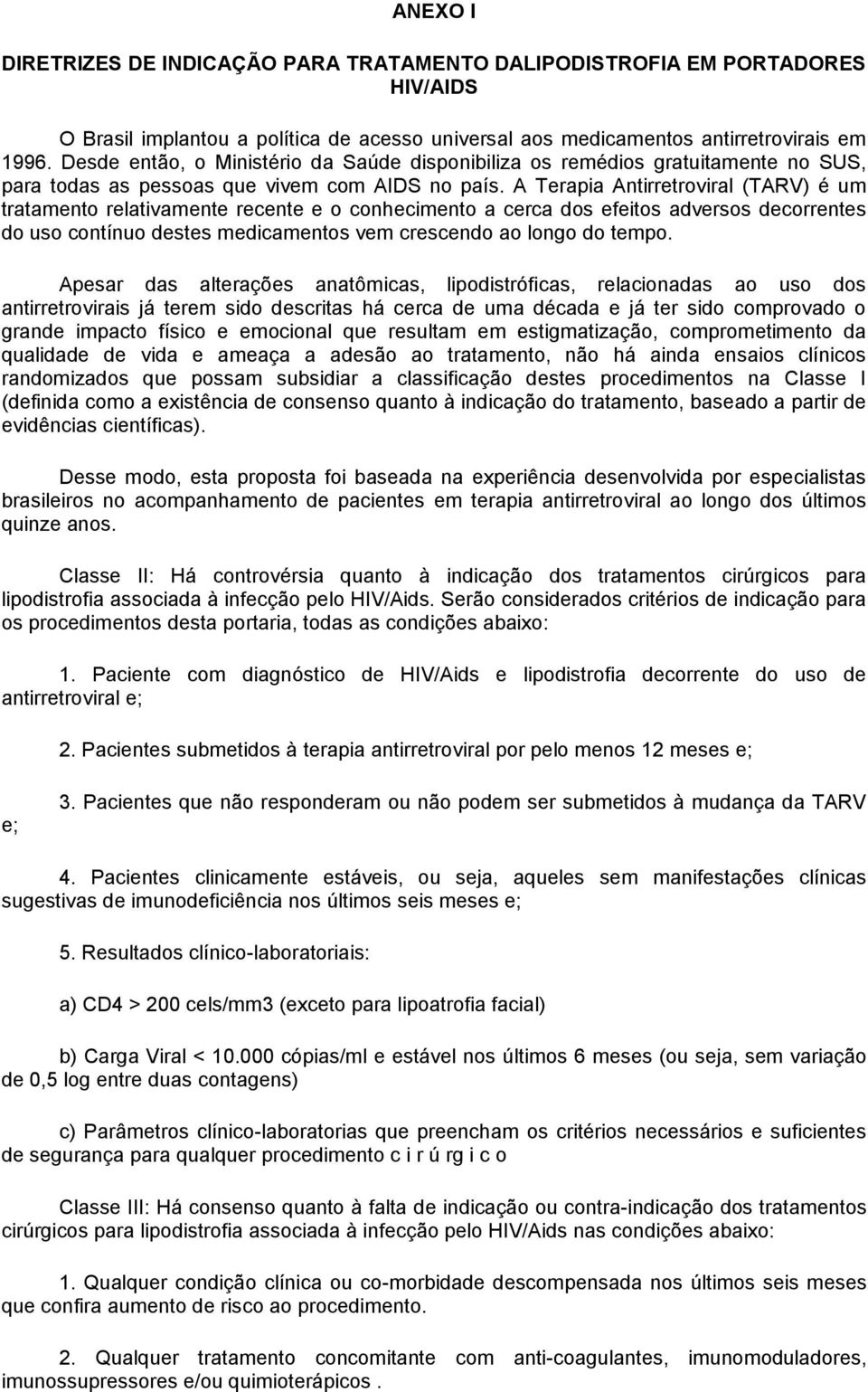 ANEXO I

DIRETRIZES DE INDICAÇÃO PARA TRATAMENTO DALIPODISTROFIA EM PORTADORES HIV/AIDS

O Brasil implantou a política de acesso universal aos medicamentos antirretrovirais em 1996. Desde então, o Ministério da Saúde disponibiliza os remédios gratuitamente no SUS, para todas as pessoas que vivem com AIDS no país. A Terapia Antirretroviral (TARV) é um tratamento relativamente recente e o conhecimento a cerca dos efeitos adversos decorrentes do uso contínuo destes medicamentos vem crescendo ao longo do tempo.

Apesar das alterações anatômicas, lipodistróficas, relacionadas ao uso dos antirretrovirais já terem sido descritas há cerca de uma década e já ter sido comprovado o grande impacto físico e emocional que resultam em estigmatização, comprometimento da qualidade de vida e ameaça a adesão ao tratamento, não há ainda ensaios clínicos randomizados que possam subsidiar a classificação destes procedimentos na Classe I (definida como a existência de consenso quanto à indicação do tratamento, baseado a partir de evidências científicas).

Desse modo, esta proposta foi baseada na experiência desenvolvida por especialistas brasileiros no acompanhamento de pacientes em terapia antirretroviral ao longo dos últimos quinze anos.

Classe II: Há controvérsia quanto à indicação dos tratamentos cirúrgicos para lipodistrofia associada à infecção pelo HIV/Aids. Serão considerados critérios de indicação para os procedimentos desta portaria, todas as condições abaixo:

1. Paciente com diagnóstico de HIV/Aids e lipodistrofia decorrente do uso de antirretroviral e;

2. Pacientes submetidos à terapia antirretroviral por pelo menos 12 meses e;

3. Pacientes que não responderam ou não podem ser submetidos à mudança da TARV e;

4. Pacientes clinicamente estáveis, ou seja, aqueles sem manifestações clínicas sugestivas de imunodeficiência nos últimos seis meses e;

5. Resultados clínico-laboratoriais:

a) CD4 > 200 cels/mm3 (exceto para lipoatrofia facial)

b) Carga Viral < 10.000 cópias/ml e estável nos últimos 6 meses (ou seja, sem variação de 0,5 log entre duas contagens)

c) Parâmetros clínico-laboratorias que preencham os critérios necessários e suficientes de segurança para qualquer procedimento c i r ú rg i c o

Classe III: Há consenso quanto à falta de indicação ou contra-indicação dos tratamentos cirúrgicos para lipodistrofia associada à infecção pelo HIV/Aids nas condições abaixo:

1. Qualquer condição clínica ou co-morbidade descompensada nos últimos seis meses que confira aumento de risco ao procedimento.

2. Qualquer tratamento concomitante com anti-coagulantes, imunomoduladores, imunossupressores e/ou quimioterápicos .